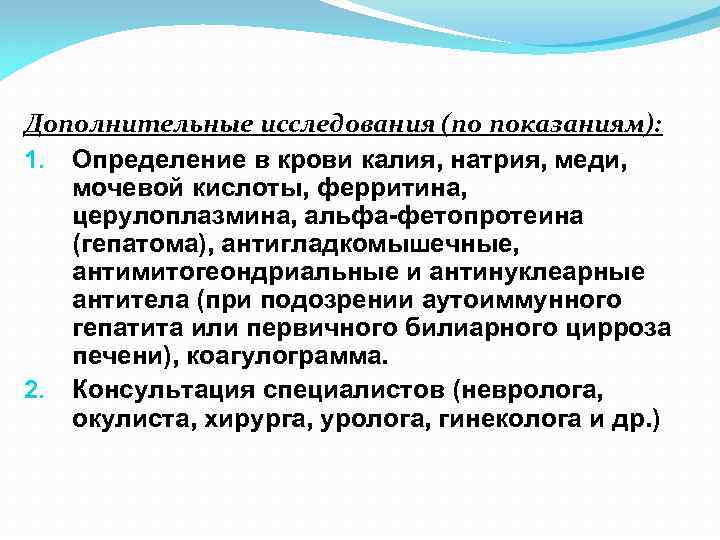 Дополнительные исследования (по показаниям):

1. Определение в крови калия, натрия, меди, мочевой кислоты, ферритина, церулоплазмина, альфа-фетопротеина (гепатома), антигладкомышечные, антимитогеондриальные и антинуклеарные антитела (при подозрении аутоиммунного гепатита или первичного билиарного цирроза печени), коагулограмма.
2. Консультация специалистов (невролога, окулиста, хирурга, уролога, гинеколога и др.)